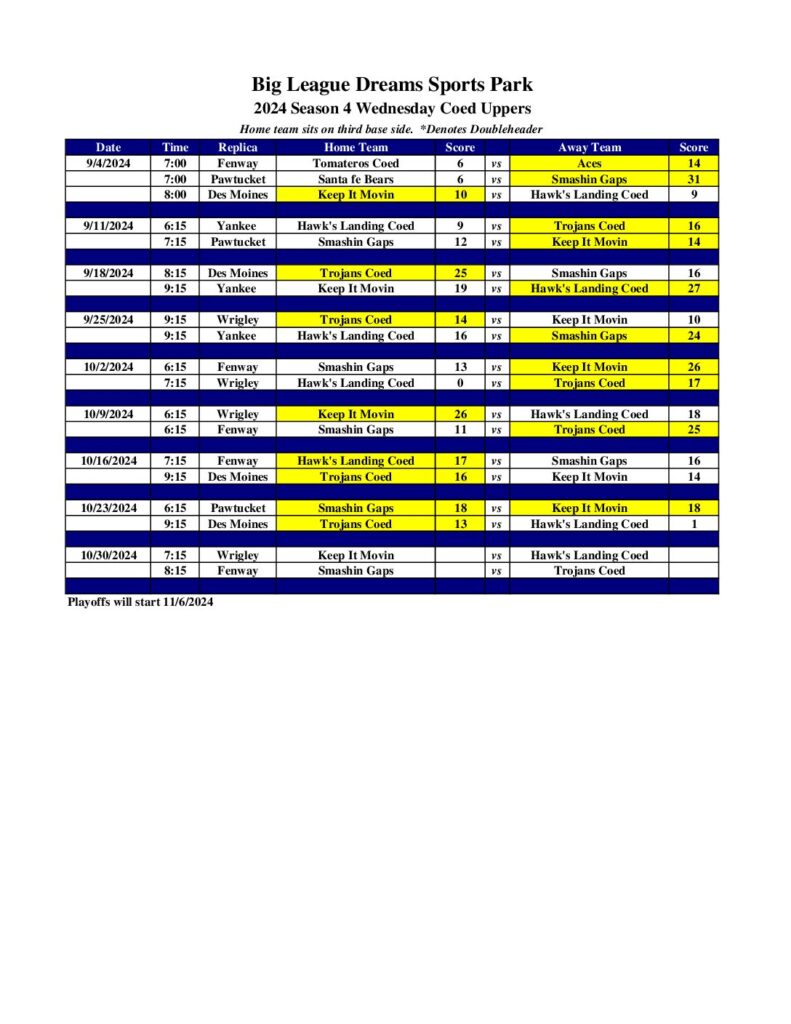 Big League Dreams Sports Park
2024 Season 4 Wednesday Coed Uppers
Home team sits on third base side. *Denotes Doubleheader

| Date | Time | Replica | Home Team | Score | | Away Team | Score |
|---|---|---|---|---|---|---|---|
| 9/4/2024 | 7:00 | Fenway | Tomateros Coed | 6 | vs | Aces | 14 |
| | 7:00 | Pawtucket | Santa fe Bears | 6 | vs | Smashin Gaps | 31 |
| | 8:00 | Des Moines | Keep It Movin | 10 | vs | Hawk's Landing Coed | 9 |
| | | | | | | | |
| 9/11/2024 | 6:15 | Yankee | Hawk's Landing Coed | 9 | vs | Trojans Coed | 16 |
| | 7:15 | Pawtucket | Smashin Gaps | 12 | vs | Keep It Movin | 14 |
| | | | | | | | |
| 9/18/2024 | 8:15 | Des Moines | Trojans Coed | 25 | vs | Smashin Gaps | 16 |
| | 9:15 | Yankee | Keep It Movin | 19 | vs | Hawk's Landing Coed | 27 |
| | | | | | | | |
| 9/25/2024 | 9:15 | Wrigley | Trojans Coed | 14 | vs | Keep It Movin | 10 |
| | 9:15 | Yankee | Hawk's Landing Coed | 16 | vs | Smashin Gaps | 24 |
| | | | | | | | |
| 10/2/2024 | 6:15 | Fenway | Smashin Gaps | 13 | vs | Keep It Movin | 26 |
| | 7:15 | Wrigley | Hawk's Landing Coed | 0 | vs | Trojans Coed | 17 |
| | | | | | | | |
| 10/9/2024 | 6:15 | Wrigley | Keep It Movin | 26 | vs | Hawk's Landing Coed | 18 |
| | 6:15 | Fenway | Smashin Gaps | 11 | vs | Trojans Coed | 25 |
| | | | | | | | |
| 10/16/2024 | 7:15 | Fenway | Hawk's Landing Coed | 17 | vs | Smashin Gaps | 16 |
| | 9:15 | Des Moines | Trojans Coed | 16 | vs | Keep It Movin | 14 |
| | | | | | | | |
| 10/23/2024 | 6:15 | Pawtucket | Smashin Gaps | 18 | vs | Keep It Movin | 18 |
| | 9:15 | Des Moines | Trojans Coed | 13 | vs | Hawk's Landing Coed | 1 |
| | | | | | | | |
| 10/30/2024 | 7:15 | Wrigley | Keep It Movin | | vs | Hawk's Landing Coed | |
| | 8:15 | Fenway | Smashin Gaps | | vs | Trojans Coed | |

Playoffs will start 11/6/2024